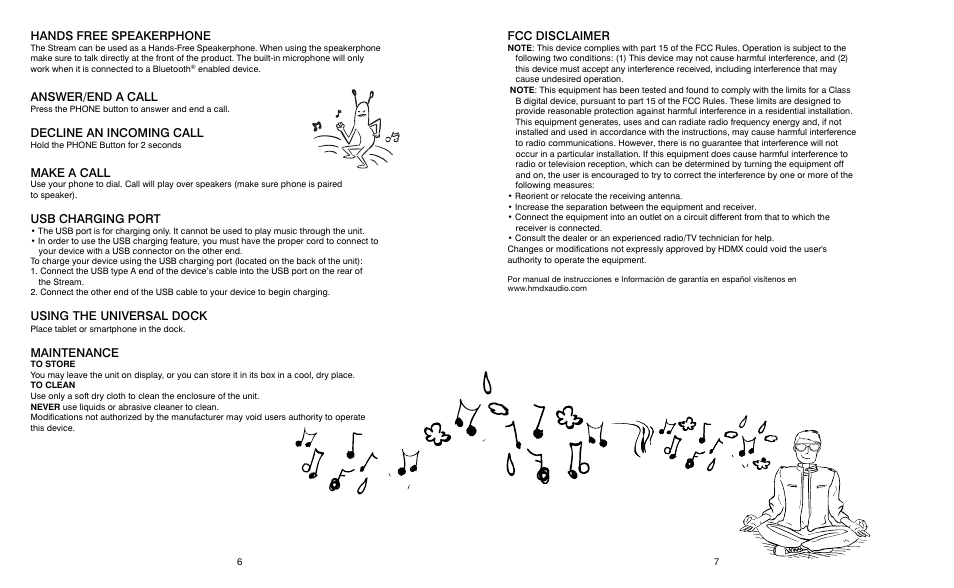 HANDS FREE SPEAKERPHONE
The Stream can be used as a Hands-Free Speakerphone. When using the speakerphone make sure to talk directly at the front of the product. The built-in microphone will only work when it is connected to a Bluetooth® enabled device.

ANSWER/END A CALL
Press the PHONE button to answer and end a call.

DECLINE AN INCOMING CALL
Hold the PHONE Button for 2 seconds

MAKE A CALL
Use your phone to dial. Call will play over speakers (make sure phone is paired to speaker).

USB CHARGING PORT
• The USB port is for charging only. It cannot be used to play music through the unit.
• In order to use the USB charging feature, you must have the proper cord to connect to your device with a USB connector on the other end.
To charge your device using the USB charging port (located on the back of the unit):
1. Connect the USB type A end of the device's cable into the USB port on the rear of the Stream.
2. Connect the other end of the USB cable to your device to begin charging.

USING THE UNIVERSAL DOCK
Place tablet or smartphone in the dock.

MAINTENANCE
TO STORE
You may leave the unit on display, or you can store it in its box in a cool, dry place.
TO CLEAN
Use only a soft dry cloth to clean the enclosure of the unit.
NEVER use liquids or abrasive cleaner to clean.
Modifications not authorized by the manufacturer may void users authority to operate this device.

6

FCC DISCLAIMER
NOTE: This device complies with part 15 of the FCC Rules. Operation is subject to the following two conditions: (1) This device may not cause harmful interference, and (2) this device must accept any interference received, including interference that may cause undesired operation.
NOTE: This equipment has been tested and found to comply with the limits for a Class B digital device, pursuant to part 15 of the FCC Rules. These limits are designed to provide reasonable protection against harmful interference in a residential installation. This equipment generates, uses and can radiate radio frequency energy and, if not installed and used in accordance with the instructions, may cause harmful interference to radio communications. However, there is no guarantee that interference will not occur in a particular installation. If this equipment does cause harmful interference to radio or television reception, which can be determined by turning the equipment off and on, the user is encouraged to try to correct the interference by one or more of the following measures:
• Reorient or relocate the receiving antenna.
• Increase the separation between the equipment and receiver.
• Connect the equipment into an outlet on a circuit different from that to which the receiver is connected.
• Consult the dealer or an experienced radio/TV technician for help.
Changes or modifications not expressly approved by HDMX could void the user's authority to operate the equipment.

Por manual de instrucciones e Información de garantía en español visítenos en www.hmdxaudio.com

7